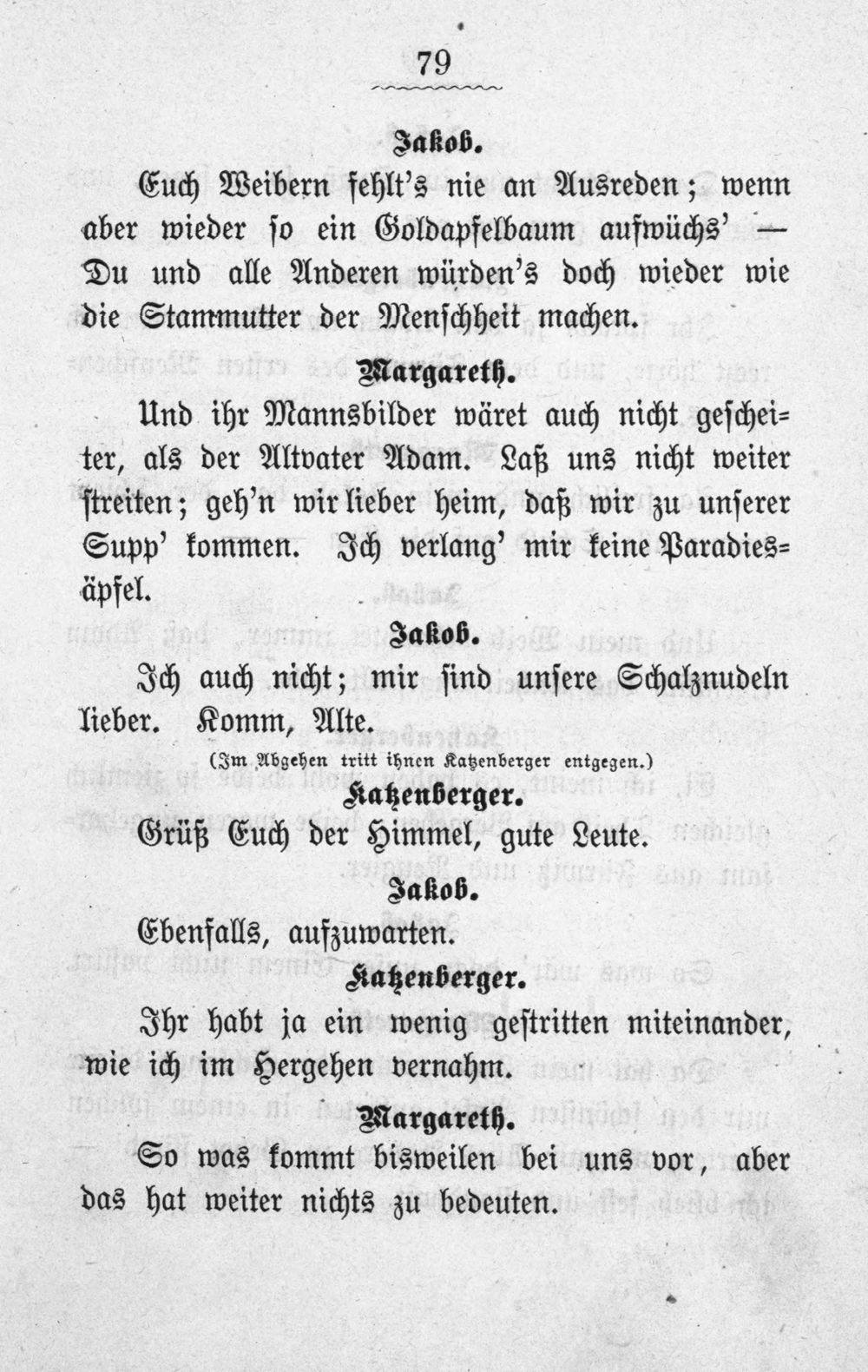 79

Jakob.

Euch Weibern fehlt's nie an Ausreden; wenn aber wieder so ein Goldapfelbaum aufwüchs' — Du und alle Anderen würden's doch wieder wie die Stammutter der Menschheit machen.

Margareth.

Und ihr Mannsbilder wäret auch nicht gescheiter, als der Altvater Adam. Laß uns nicht weiter streiten; geh'n wir lieber heim, daß wir zu unserer Supp' kommen. Ich verlang' mir keine Paradiesäpfel.

Jakob.

Ich auch nicht; mir sind unsere Schalznudeln lieber. Komm, Alte.

(Im Abgehen tritt ihnen Katzenberger entgegen.)

Katzenberger.

Grüß Euch der Himmel, gute Leute.

Jakob.

Ebenfalls, aufzuwarten.

Katzenberger.

Ihr habt ja ein wenig gestritten miteinander, wie ich im Hergehen vernahm.

Margareth.

So was kommt bisweilen bei uns vor, aber das hat weiter nichts zu bedeuten.